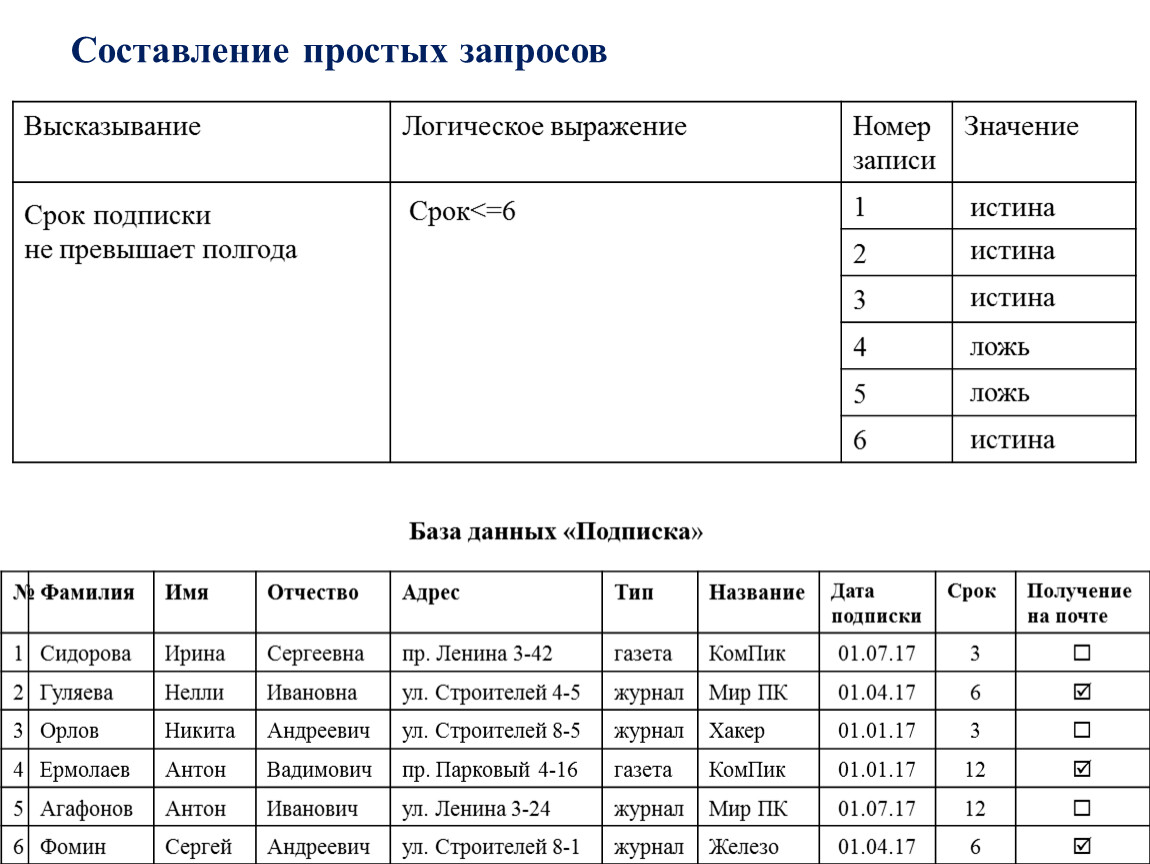 Составление простых запросов

| Высказывание | Логическое выражение | Номер записи | Значение |
|---|---|---|---|
| Срок подписки не превышает полгода | Срок<=6 | 1 | истина |
| | | 2 | истина |
| | | 3 | истина |
| | | 4 | ложь |
| | | 5 | ложь |
| | | 6 | истина |

База данных «Подписка»

| № | Фамилия | Имя | Отчество | Адрес | Тип | Название | Дата подписки | Срок | Получение на почте |
|---|---|---|---|---|---|---|---|---|---|
| 1 | Сидорова | Ирина | Сергеевна | пр. Ленина 3-42 | газета | КомПик | 01.07.17 | 3 | ☐ |
| 2 | Гуляева | Нелли | Ивановна | ул. Строителей 4-5 | журнал | Мир ПК | 01.04.17 | 6 | ☑ |
| 3 | Орлов | Никита | Андреевич | ул. Строителей 8-5 | журнал | Хакер | 01.01.17 | 3 | ☐ |
| 4 | Ермолаев | Антон | Вадимович | пр. Парковый 4-16 | газета | КомПик | 01.01.17 | 12 | ☑ |
| 5 | Агафонов | Антон | Иванович | ул. Ленина 3-24 | журнал | Мир ПК | 01.07.17 | 12 | ☐ |
| 6 | Фомин | Сергей | Андреевич | ул. Строителей 8-1 | журнал | Железо | 01.04.17 | 6 | ☑ |